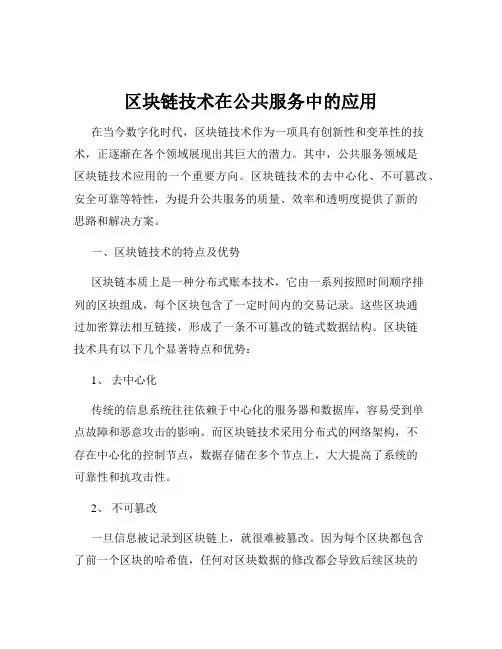 区块链技术在公共服务中的应用

在当今数字化时代，区块链技术作为一项具有创新性和变革性的技术，正逐渐在各个领域展现出其巨大的潜力。其中，公共服务领域是区块链技术应用的一个重要方向。区块链技术的去中心化、不可篡改、安全可靠等特性，为提升公共服务的质量、效率和透明度提供了新的思路和解决方案。

一、区块链技术的特点及优势

区块链本质上是一种分布式账本技术，它由一系列按照时间顺序排列的区块组成，每个区块包含了一定时间内的交易记录。这些区块通过加密算法相互链接，形成了一条不可篡改的链式数据结构。区块链技术具有以下几个显著特点和优势：

1、 去中心化

传统的信息系统往往依赖于中心化的服务器和数据库，容易受到单点故障和恶意攻击的影响。而区块链技术采用分布式的网络架构，不存在中心化的控制节点，数据存储在多个节点上，大大提高了系统的可靠性和抗攻击性。

2、 不可篡改

一旦信息被记录到区块链上，就很难被篡改。因为每个区块都包含了前一个区块的哈希值，任何对区块数据的修改都会导致后续区块的